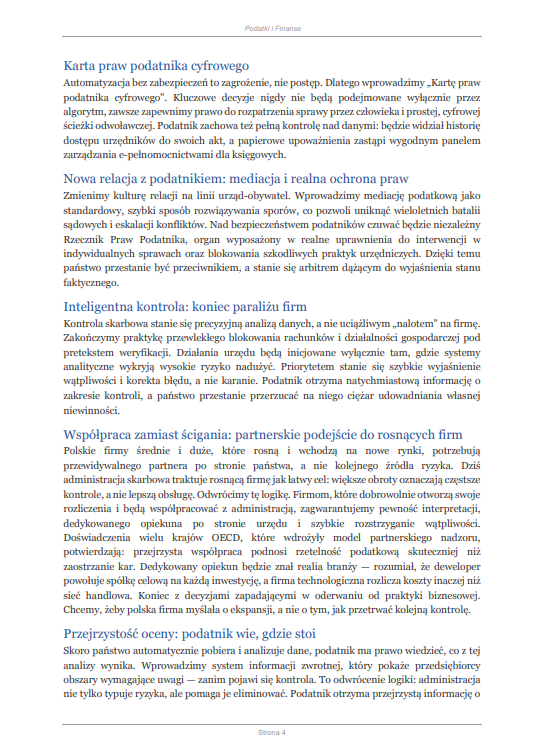 Podatki i Finanse

Karta praw podatnika cyfrowego

Automatyzacja bez zabezpieczeń to zagrożenie, nie postęp. Dlatego wprowadzimy „Kartę praw podatnika cyfrowego". Kluczowe decyzje nigdy nie będą podejmowane wyłącznie przez algorytm, zawsze zapewnimy prawo do rozpatrzenia sprawy przez człowieka i prostej, cyfrowej ścieżki odwoławczej. Podatnik zachowa też pełną kontrolę nad danymi: będzie widział historię dostępu urzędników do swoich akt, a papierowe upoważnienia zastąpi wygodnym panelem zarządzania e-pełnomocnictwami dla księgowych.

Nowa relacja z podatnikiem: mediacja i realna ochrona praw

Zmienimy kulturę relacji na linii urząd-obywatel. Wprowadzimy mediację podatkową jako standardowy, szybki sposób rozwiązywania sporów, co pozwoli uniknąć wieloletnich batalii sądowych i eskalacji konfliktów. Nad bezpieczeństwem podatników czuwać będzie niezależny Rzecznik Praw Podatnika, organ wyposażony w realne uprawnienia do interwencji w indywidualnych sprawach oraz blokowania szkodliwych praktyk urzędniczych. Dzięki temu państwo przestanie być przeciwnikiem, a stanie się arbitrem dążącym do wyjaśnienia stanu faktycznego.

Inteligentna kontrola: koniec paraliżu firm

Kontrola skarbowa stanie się precyzyjną analizą danych, a nie uciążliwym „nalotem" na firmę. Zakończymy praktykę przewlekłego blokowania rachunków i działalności gospodarczej pod pretekstem weryfikacji. Działania urzędu będą inicjowane wyłącznie tam, gdzie systemy analityczne wykryją wysokie ryzyko nadużyć. Priorytetem stanie się szybkie wyjaśnienie wątpliwości i korekta błędu, a nie karanie. Podatnik otrzyma natychmiastową informację o zakresie kontroli, a państwo przestanie przerzucać na niego ciężar udowadniania własnej niewinności.

Współpraca zamiast ścigania: partnerskie podejście do rosnących firm

Polskie firmy średnie i duże, które rosną i wchodzą na nowe rynki, potrzebują przewidywalnego partnera po stronie państwa, a nie kolejnego źródła ryzyka. Dziś administracja skarbowa traktuje rosnącą firmę jak łatwy cel: większe obroty oznaczają częstsze kontrole, a nie lepszą obsługę. Odwrócimy tę logikę. Firmom, które dobrowolnie otworzą swoje rozliczenia i będą współpracować z administracją, zagwarantujemy pewność interpretacji, dedykowanego opiekuna po stronie urzędu i szybkie rozstrzyganie wątpliwości. Doświadczenia wielu krajów OECD, które wdrożyły model partnerskiego nadzoru, potwierdzają: przejrzysta współpraca podnosi rzetelność podatkową skuteczniej niż zaostrzanie kar. Dedykowany opiekun będzie znał realia branży — rozumiał, że deweloper powołuje spółkę celową na każdą inwestycję, a firma technologiczna rozlicza koszty inaczej niż sieć handlowa. Koniec z decyzjami zapadającymi w oderwaniu od praktyki biznesowej. Chcemy, żeby polska firma myślała o ekspansji, a nie o tym, jak przetrwać kolejną kontrolę.

Przejrzystość oceny: podatnik wie, gdzie stoi

Skoro państwo automatycznie pobiera i analizuje dane, podatnik ma prawo wiedzieć, co z tej analizy wynika. Wprowadzimy system informacji zwrotnej, który pokaże przedsiębiorcy obszary wymagające uwagi — zanim pojawi się kontrola. To odwrócenie logiki: administracja nie tylko typuje ryzyka, ale pomaga je eliminować. Podatnik otrzyma przejrzystą informację o

Strona 4